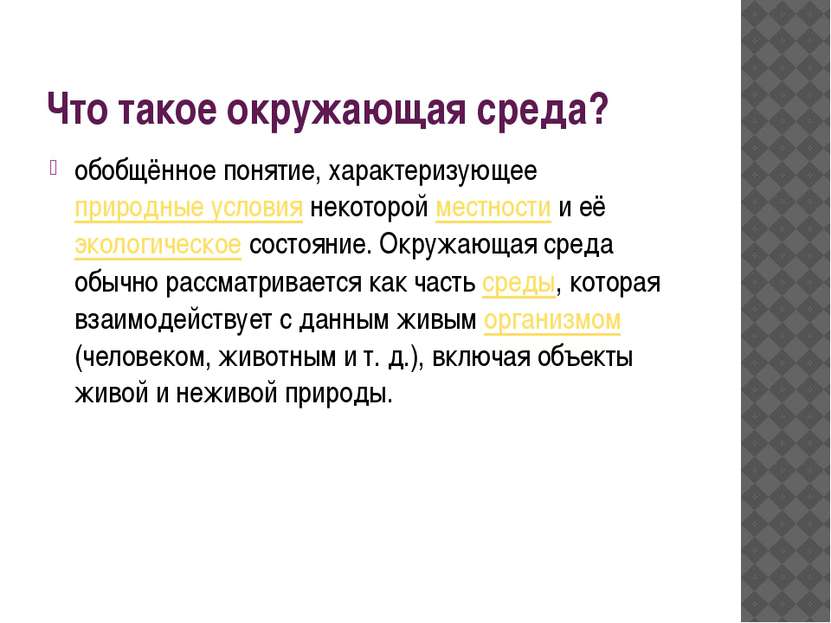 Что такое окружающая среда?

обобщённое понятие, характеризующее природные условия некоторой местности и её экологическое состояние. Окружающая среда обычно рассматривается как часть среды, которая взаимодействует с данным живым организмом (человеком, животным и т. д.), включая объекты живой и неживой природы.